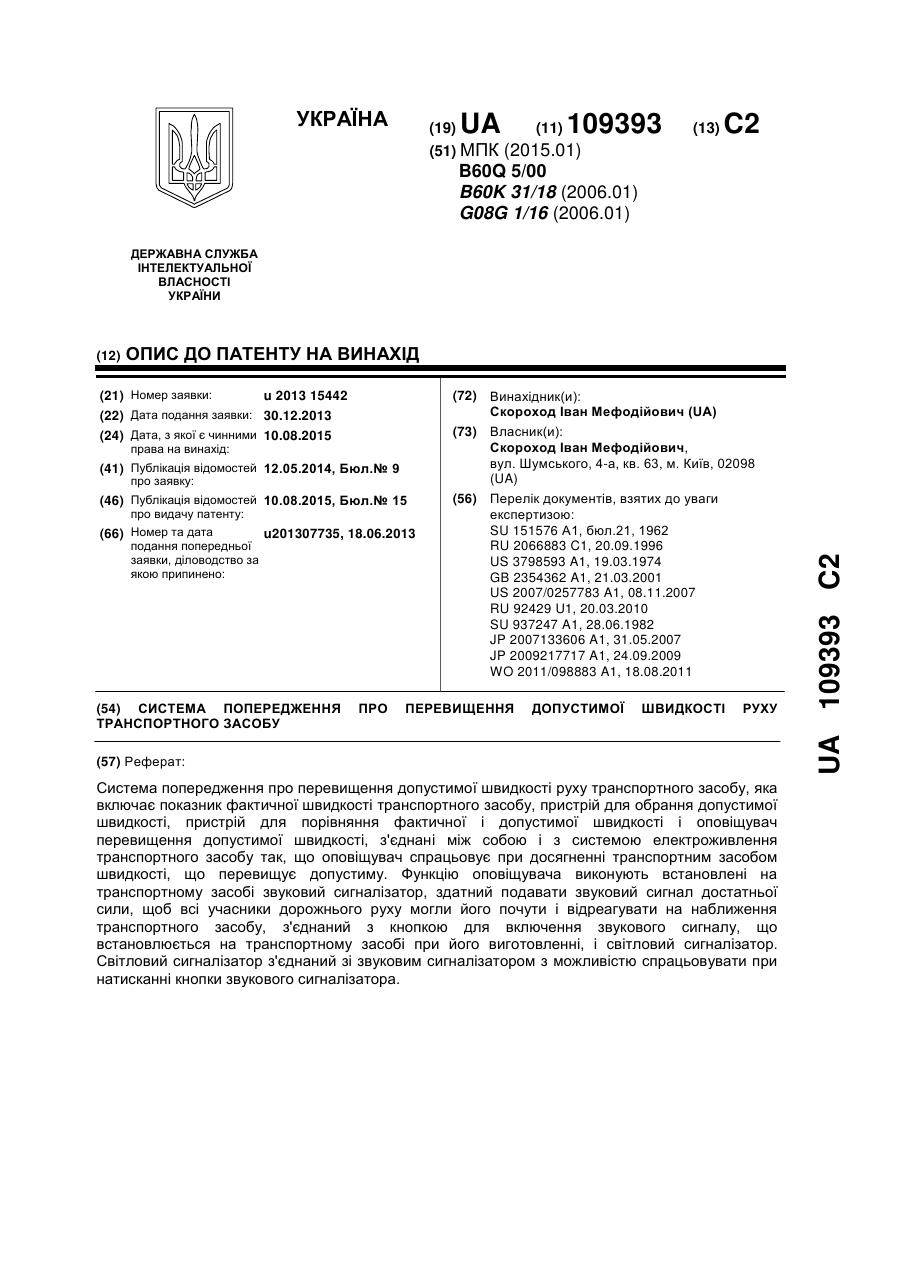 УКРАЇНА

(19) UA (11) 109393 (13) C2

(51) МПК (2015.01)
B60Q 5/00
B60K 31/18 (2006.01)
G08G 1/16 (2006.01)

ДЕРЖАВНА СЛУЖБА ІНТЕЛЕКТУАЛЬНОЇ ВЛАСНОСТІ УКРАЇНИ

(12) ОПИС ДО ПАТЕНТУ НА ВИНАХІД

(21) Номер заявки: u 2013 15442
(22) Дата подання заявки: 30.12.2013
(24) Дата, з якої є чинними права на винахід: 10.08.2015
(41) Публікація відомостей про заявку: 12.05.2014, Бюл.№ 9
(46) Публікація відомостей про видачу патенту: 10.08.2015, Бюл.№ 15
(66) Номер та дата подання попередньої заявки, діловодство за якою припинено: u201307735, 18.06.2013

(72) Винахідник(и):
Скороход Іван Мефодійович (UA)
(73) Власник(и):
Скороход Іван Мефодійович,
вул. Шумського, 4-а, кв. 63, м. Київ, 02098 (UA)
(56) Перелік документів, взятих до уваги експертизою:
SU 151576 A1, бюл.21, 1962
RU 2066883 C1, 20.09.1996
US 3798593 A1, 19.03.1974
GB 2354362 A1, 21.03.2001
US 2007/0257783 A1, 08.11.2007
RU 92429 U1, 20.03.2010
SU 937247 A1, 28.06.1982
JP 2007133606 A1, 31.05.2007
JP 2009217717 A1, 24.09.2009
WO 2011/098883 A1, 18.08.2011

(54) СИСТЕМА ПОПЕРЕДЖЕННЯ ПРО ПЕРЕВИЩЕННЯ ДОПУСТИМОЇ ШВИДКОСТІ РУХУ ТРАНСПОРТНОГО ЗАСОБУ

(57) Реферат:

Система попередження про перевищення допустимої швидкості руху транспортного засобу, яка включає показник фактичної швидкості транспортного засобу, пристрій для обрання допустимої швидкості, пристрій для порівняння фактичної і допустимої швидкості і оповіщувач перевищення допустимої швидкості, з'єднані між собою і з системою електроживлення транспортного засобу так, що оповіщувач спрацьовує при досягненні транспортним засобом швидкості, що перевищує допустиму. Функцію оповіщувача виконують встановлені на транспортному засобі звуковий сигналізатор, здатний подавати звуковий сигнал достатньої сили, щоб всі учасники дорожнього руху могли його почути і відреагувати на наближення транспортного засобу, з'єднаний з кнопкою для включення звукового сигналу, що встановлюється на транспортному засобі при його виготовленні, і світловий сигналізатор. Світловий сигналізатор з'єднаний зі звуковим сигналізатором з можливістю спрацьовувати при натисканні кнопки звукового сигналізатора.

UA 109393 C2